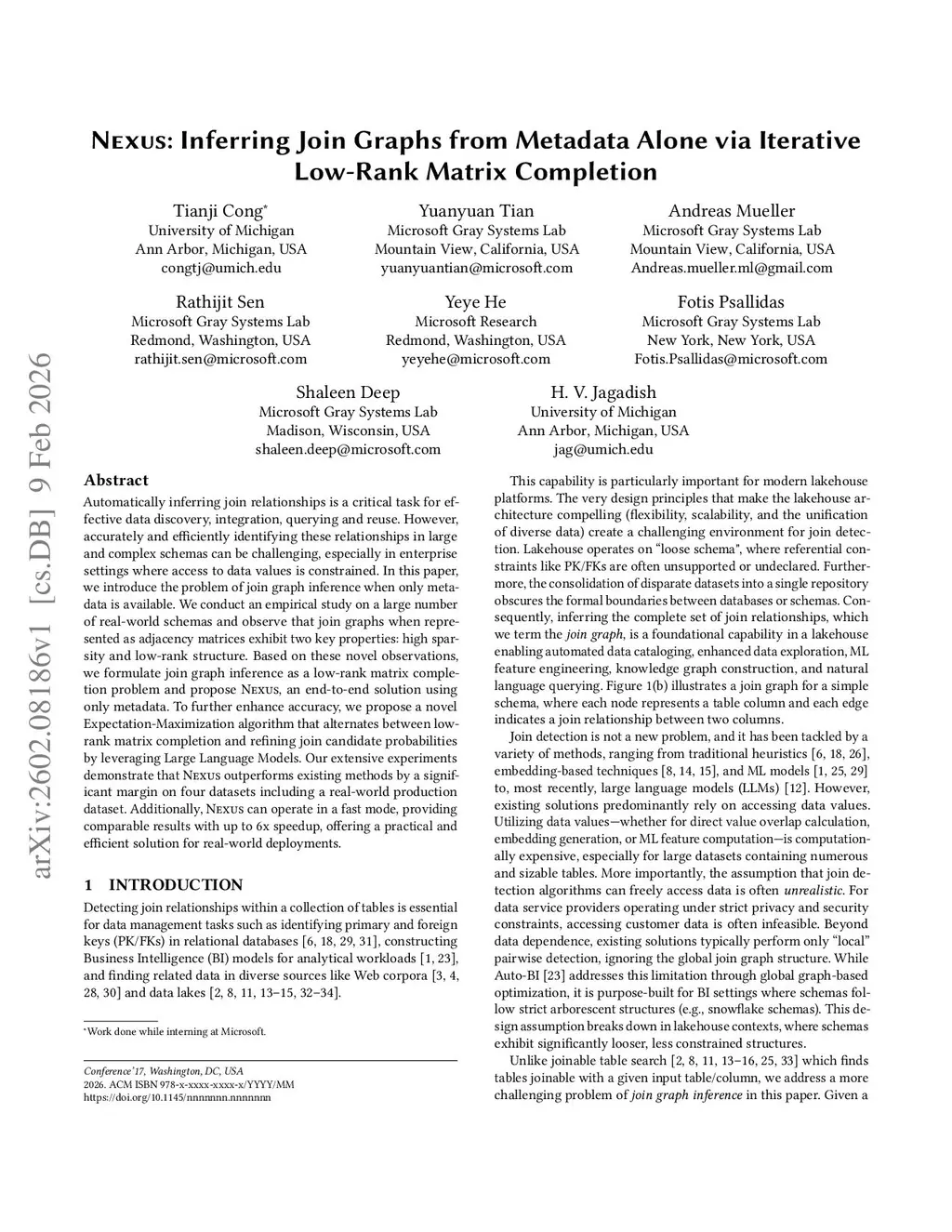 arXiv:2602.08186v1 [cs.DB] 9 Feb 2026

Nexus: Inferring Join Graphs from Metadata Alone via Iterative Low-Rank Matrix Completion

Tianji Cong*
University of Michigan
Ann Arbor, Michigan, USA
congtj@umich.edu

Yuanyuan Tian
Microsoft Gray Systems Lab
Mountain View, California, USA
yuanyuantian@microsoft.com

Andreas Mueller
Microsoft Gray Systems Lab
Mountain View, California, USA
Andreas.mueller.ml@gmail.com

Rathijit Sen
Microsoft Gray Systems Lab
Redmond, Washington, USA
rathijit.sen@microsoft.com

Yeye He
Microsoft Research
Redmond, Washington, USA
yeyehe@microsoft.com

Fotis Psallidas
Microsoft Gray Systems Lab
New York, New York, USA
Fotis.Psallidas@microsoft.com

Shaleen Deep
Microsoft Gray Systems Lab
Madison, Wisconsin, USA
shaleen.deep@microsoft.com

H. V. Jagadish
University of Michigan
Ann Arbor, Michigan, USA
jag@umich.edu

Abstract

Automatically inferring join relationships is a critical task for effective data discovery, integration, querying and reuse. However, accurately and efficiently identifying these relationships in large and complex schemas can be challenging, especially in enterprise settings where access to data values is constrained. In this paper, we introduce the problem of join graph inference when only metadata is available. We conduct an empirical study on a large number of real-world schemas and observe that join graphs when represented as adjacency matrices exhibit two key properties: high sparsity and low-rank structure. Based on these novel observations, we formulate join graph inference as a low-rank matrix completion problem and propose Nexus, an end-to-end solution using only metadata. To further enhance accuracy, we propose a novel Expectation-Maximization algorithm that alternates between low-rank matrix completion and refining join candidate probabilities by leveraging Large Language Models. Our extensive experiments demonstrate that Nexus outperforms existing methods by a significant margin on four datasets including a real-world production dataset. Additionally, Nexus can operate in a fast mode, providing comparable results with up to 6x speedup, offering a practical and efficient solution for real-world deployments.

1 INTRODUCTION

Detecting join relationships within a collection of tables is essential for data management tasks such as identifying primary and foreign keys (PK/FKs) in relational databases [6, 18, 29, 31], constructing Business Intelligence (BI) models for analytical workloads [1, 23], and finding related data in diverse sources like Web corpora [3, 4, 28, 30] and data lakes [2, 8, 11, 13–15, 32–34].

*Work done while interning at Microsoft.

Conference'17, Washington, DC, USA
2026. ACM ISBN 978-x-xxxx-xxxx-x/YYYY/MM
https://doi.org/10.1145/nnnnnnn.nnnnnnn

This capability is particularly important for modern lakehouse platforms. The very design principles that make the lakehouse architecture compelling (flexibility, scalability, and the unification of diverse data) create a challenging environment for join detection. Lakehouse operates on "loose schema", where referential constraints like PK/FKs are often unsupported or undeclared. Furthermore, the consolidation of disparate datasets into a single repository obscures the formal boundaries between databases or schemas. Consequently, inferring the complete set of join relationships, which we term the join graph, is a foundational capability in a lakehouse enabling automated data cataloging, enhanced data exploration, ML feature engineering, knowledge graph construction, and natural language querying. Figure 1(b) illustrates a join graph for a simple schema, where each node represents a table column and each edge indicates a join relationship between two columns.

Join detection is not a new problem, and it has been tackled by a variety of methods, ranging from traditional heuristics [6, 18, 26], embedding-based techniques [8, 14, 15], and ML models [1, 25, 29] to, most recently, large language models (LLMs) [12]. However, existing solutions predominantly rely on accessing data values. Utilizing data values—whether for direct value overlap calculation, embedding generation, or ML feature computation—is computationally expensive, especially for large datasets containing numerous and sizable tables. More importantly, the assumption that join detection algorithms can freely access data is often unrealistic. For data service providers operating under strict privacy and security constraints, accessing customer data is often infeasible. Beyond data dependence, existing solutions typically perform only "local" pairwise detection, ignoring the global join graph structure. While Auto-BI [23] addresses this limitation through global graph-based optimization, it is purpose-built for BI settings where schemas follow strict arborescent structures (e.g., snowflake schemas). This design assumption breaks down in lakehouse contexts, where schemas exhibit significantly looser, less constrained structures.

Unlike joinable table search [2, 8, 11, 13–16, 25, 33] which finds tables joinable with a given input table/column, we address a more challenging problem of join graph inference in this paper. Given a